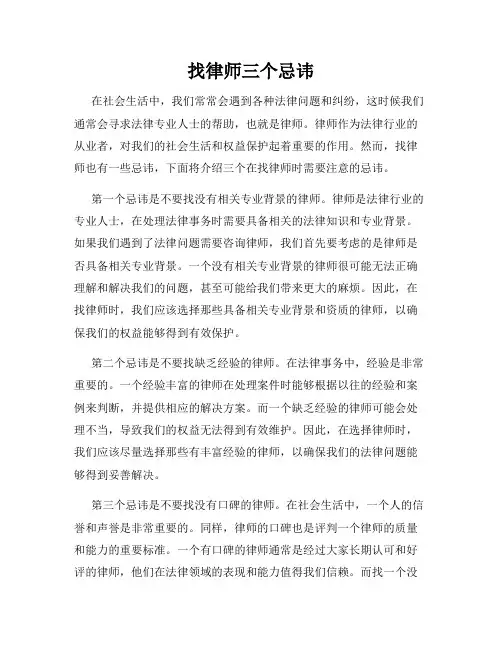 找律师三个忌讳

在社会生活中，我们常常会遇到各种法律问题和纠纷，这时候我们通常会寻求法律专业人士的帮助，也就是律师。律师作为法律行业的从业者，对我们的社会生活和权益保护起着重要的作用。然而，找律师也有一些忌讳，下面将介绍三个在找律师时需要注意的忌讳。

第一个忌讳是不要找没有相关专业背景的律师。律师是法律行业的专业人士，在处理法律事务时需要具备相关的法律知识和专业背景。如果我们遇到了法律问题需要咨询律师，我们首先要考虑的是律师是否具备相关专业背景。一个没有相关专业背景的律师很可能无法正确理解和解决我们的问题，甚至可能给我们带来更大的麻烦。因此，在找律师时，我们应该选择那些具备相关专业背景和资质的律师，以确保我们的权益能够得到有效保护。

第二个忌讳是不要找缺乏经验的律师。在法律事务中，经验是非常重要的。一个经验丰富的律师在处理案件时能够根据以往的经验和案例来判断，并提供相应的解决方案。而一个缺乏经验的律师可能会处理不当，导致我们的权益无法得到有效维护。因此，在选择律师时，我们应该尽量选择那些有丰富经验的律师，以确保我们的法律问题能够得到妥善解决。

第三个忌讳是不要找没有口碑的律师。在社会生活中，一个人的信誉和声誉是非常重要的。同样，律师的口碑也是评判一个律师的质量和能力的重要标准。一个有口碑的律师通常是经过大家长期认可和好评的律师，他们在法律领域的表现和能力值得我们信赖。而找一个没